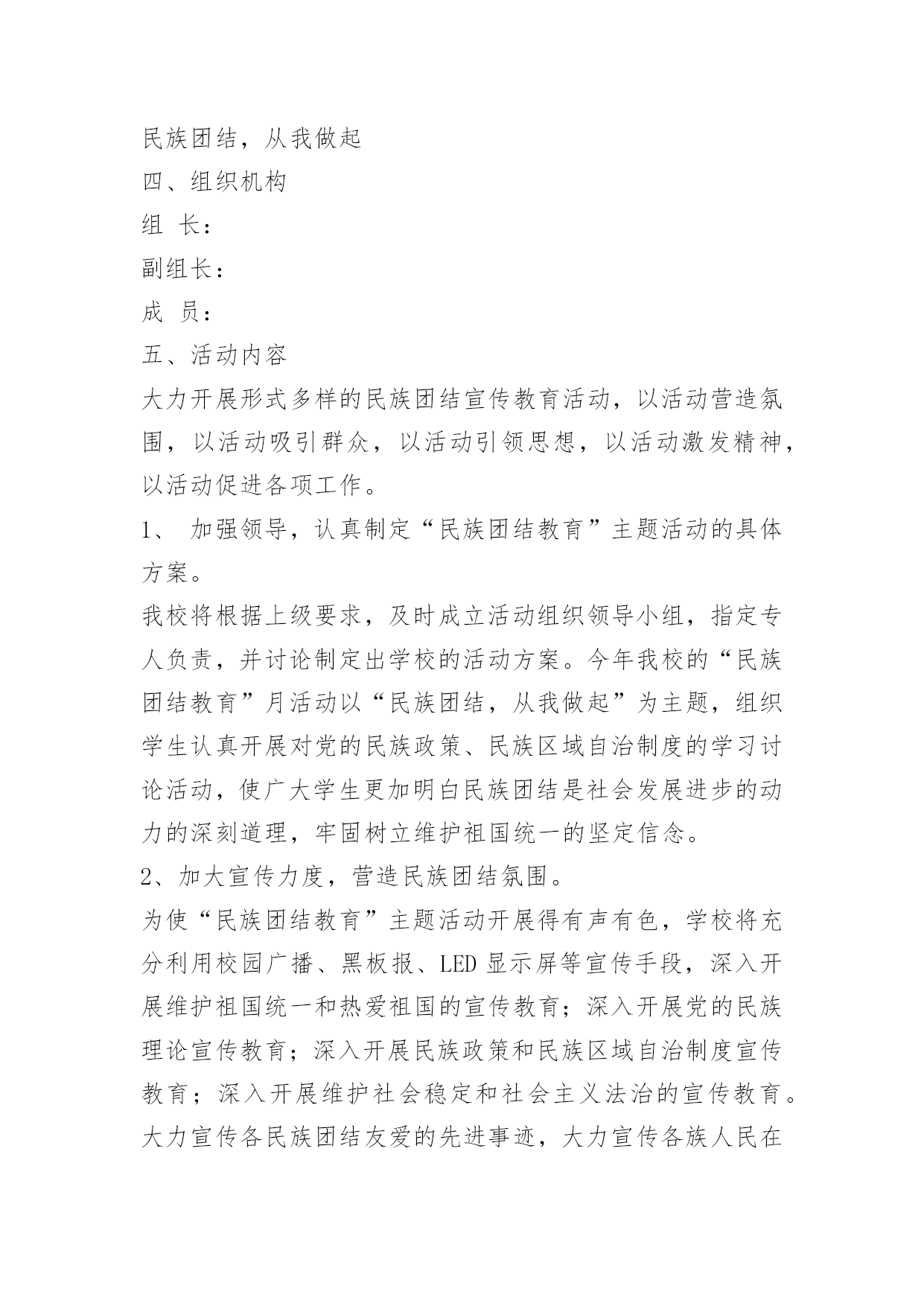 民族团结，从我做起

四、组织机构

组 长：

副组长：

成 员：

五、活动内容

大力开展形式多样的民族团结宣传教育活动，以活动营造氛围，以活动吸引群众，以活动引领思想，以活动激发精神，以活动促进各项工作。

1、 加强领导，认真制定“民族团结教育”主题活动的具体方案。

我校将根据上级要求，及时成立活动组织领导小组，指定专人负责，并讨论制定出学校的活动方案。今年我校的“民族团结教育”月活动以“民族团结，从我做起”为主题，组织学生认真开展对党的民族政策、民族区域自治制度的学习讨论活动，使广大学生更加明白民族团结是社会发展进步的动力的深刻道理，牢固树立维护祖国统一的坚定信念。

2、加大宣传力度，营造民族团结氛围。

为使“民族团结教育”主题活动开展得有声有色，学校将充分利用校园广播、黑板报、LED 显示屏等宣传手段，深入开展维护祖国统一和热爱祖国的宣传教育；深入开展党的民族理论宣传教育；深入开展民族政策和民族区域自治制度宣传教育；深入开展维护社会稳定和社会主义法治的宣传教育。大力宣传各民族团结友爱的先进事迹，大力宣传各族人民在